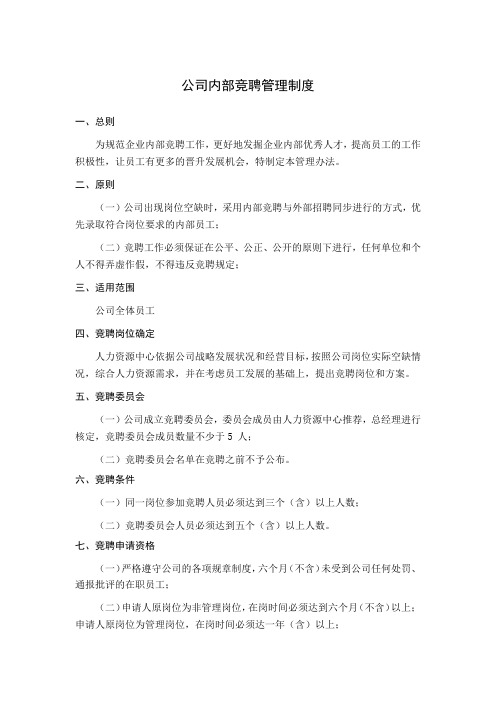 公司内部竞聘管理制度

一、总则

为规范企业内部竞聘工作，更好地发掘企业内部优秀人才，提高员工的工作积极性，让员工有更多的晋升发展机会，特制定本管理办法。

二、原则

（一）公司出现岗位空缺时，采用内部竞聘与外部招聘同步进行的方式，优先录取符合岗位要求的内部员工；

（二）竞聘工作必须保证在公平、公正、公开的原则下进行，任何单位和个人不得弄虚作假，不得违反竞聘规定；

三、适用范围

公司全体员工

四、竞聘岗位确定

人力资源中心依据公司战略发展状况和经营目标，按照公司岗位实际空缺情况，综合人力资源需求，并在考虑员工发展的基础上，提出竞聘岗位和方案。

五、竞聘委员会

（一）公司成立竞聘委员会，委员会成员由人力资源中心推荐，总经理进行核定，竞聘委员会成员数量不少于 5 人；

（二）竞聘委员会名单在竞聘之前不予公布。

六、竞聘条件

（一）同一岗位参加竞聘人员必须达到三个（含）以上人数；

（二）竞聘委员会人员必须达到五个（含）以上人数。

七、竞聘申请资格

（一）严格遵守公司的各项规章制度，六个月（不含）未受到公司任何处罚、通报批评的在职员工；

（二）申请人原岗位为非管理岗位，在岗时间必须达到六个月（不含）以上；申请人原岗位为管理岗位，在岗时间必须达一年（含）以上；